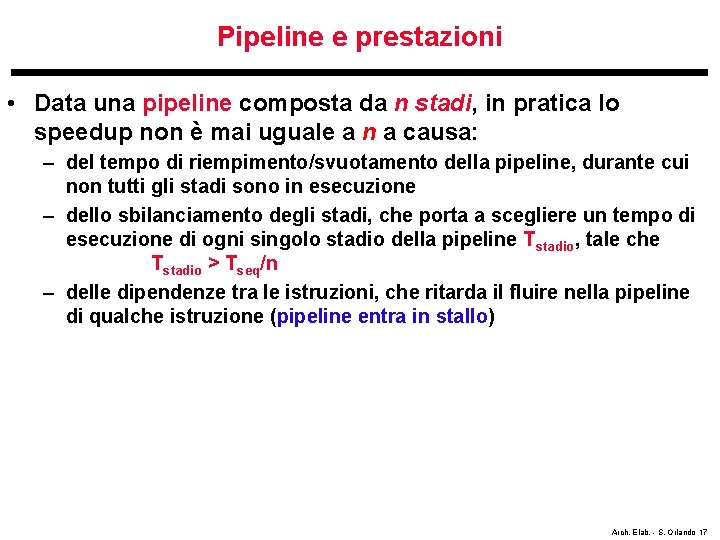 Pipeline e prestazioni

• Data una pipeline composta da n stadi, in pratica lo speedup non è mai uguale a n a causa:
– del tempo di riempimento/svuotamento della pipeline, durante cui non tutti gli stadi sono in esecuzione
– dello sbilanciamento degli stadi, che porta a scegliere un tempo di esecuzione di ogni singolo stadio della pipeline $T_{stadio}$, tale che
$T_{stadio} > T_{seq}/n$
– delle dipendenze tra le istruzioni, che ritarda il fluire nella pipeline di qualche istruzione (pipeline entra in stallo)

Arch. Elab. - S. Orlando 17